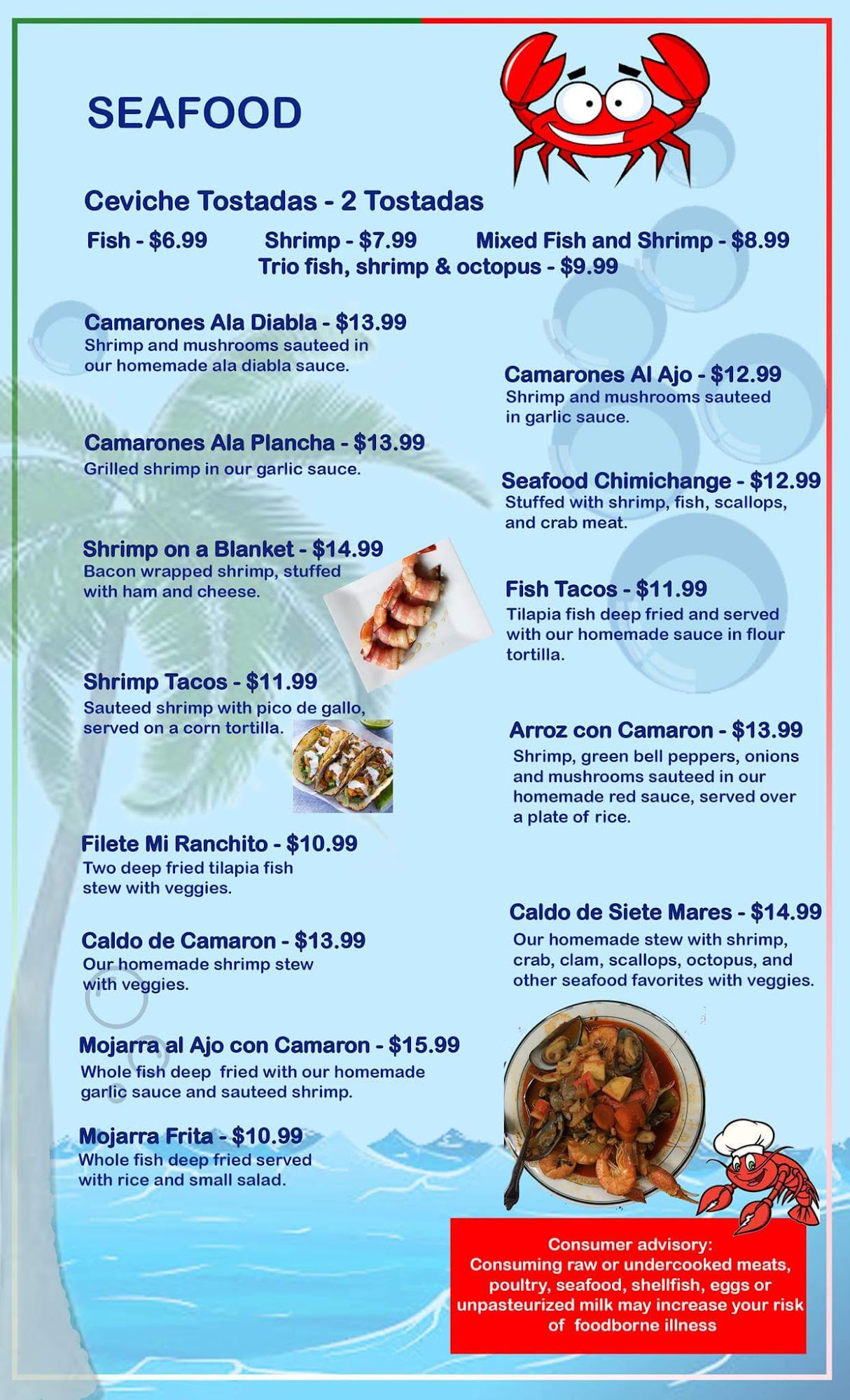 SEAFOOD

Ceviche Tostadas - 2 Tostadas

Fish - $6.99 Shrimp - $7.99 Mixed Fish and Shrimp - $8.99
Trio fish, shrimp & octopus - $9.99

Camarones Ala Diabla - $13.99
Shrimp and mushrooms sauteed in our homemade ala diabla sauce.

Camarones Ala Plancha - $13.99
Grilled shrimp in our garlic sauce.

Shrimp on a Blanket - $14.99
Bacon wrapped shrimp, stuffed with ham and cheese.

Shrimp Tacos - $11.99
Sauteed shrimp with pico de gallo, served on a corn tortilla.

Filete Mi Ranchito - $10.99
Two deep fried tilapia fish stew with veggies.

Caldo de Camaron - $13.99
Our homemade shrimp stew with veggies.

Mojarra al Ajo con Camaron - $15.99
Whole fish deep fried with our homemade garlic sauce and sauteed shrimp.

Mojarra Frita - $10.99
Whole fish deep fried served with rice and small salad.

Camarones Al Ajo - $12.99
Shrimp and mushrooms sauteed in garlic sauce.

Seafood Chimichange - $12.99
Stuffed with shrimp, fish, scallops, and crab meat.

Fish Tacos - $11.99
Tilapia fish deep fried and served with our homemade sauce in flour tortilla.

Arroz con Camaron - $13.99
Shrimp, green bell peppers, onions and mushrooms sauteed in our homemade red sauce, served over a plate of rice.

Caldo de Siete Mares - $14.99
Our homemade stew with shrimp, crab, clam, scallops, octopus, and other seafood favorites with veggies.

Consumer advisory:
Consuming raw or undercooked meats, poultry, seafood, shellfish, eggs or unpasteurized milk may increase your risk of foodborne illness